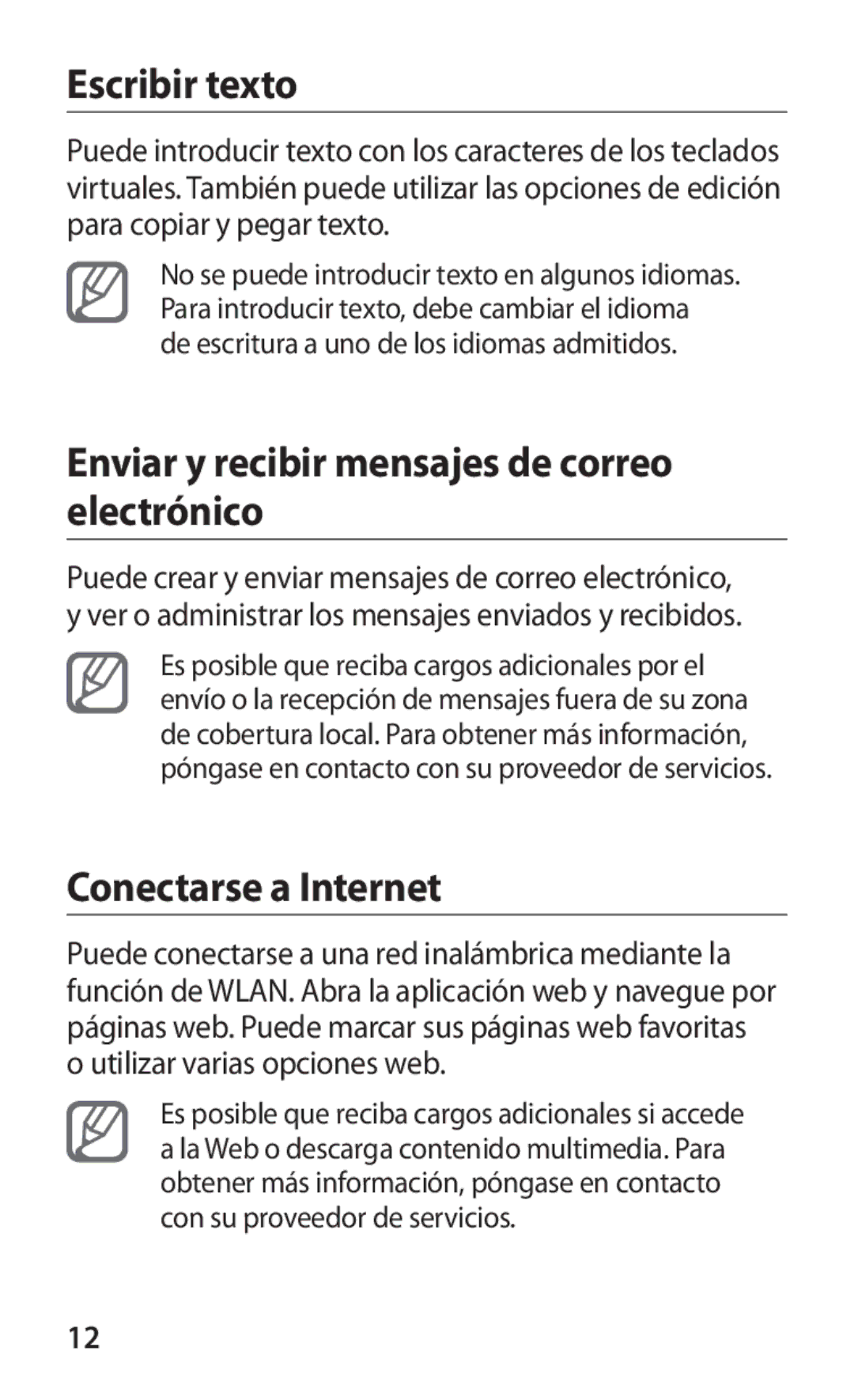 Escribir texto

Puede introducir texto con los caracteres de los teclados virtuales. También puede utilizar las opciones de edición para copiar y pegar texto.

No se puede introducir texto en algunos idiomas. Para introducir texto, debe cambiar el idioma de escritura a uno de los idiomas admitidos.

Enviar y recibir mensajes de correo electrónico

Puede crear y enviar mensajes de correo electrónico, y ver o administrar los mensajes enviados y recibidos.

Es posible que reciba cargos adicionales por el envío o la recepción de mensajes fuera de su zona de cobertura local. Para obtener más información, póngase en contacto con su proveedor de servicios.

Conectarse a Internet

Puede conectarse a una red inalámbrica mediante la función de WLAN. Abra la aplicación web y navegue por páginas web. Puede marcar sus páginas web favoritas o utilizar varias opciones web.

Es posible que reciba cargos adicionales si accede a la Web o descarga contenido multimedia. Para obtener más información, póngase en contacto con su proveedor de servicios.

12